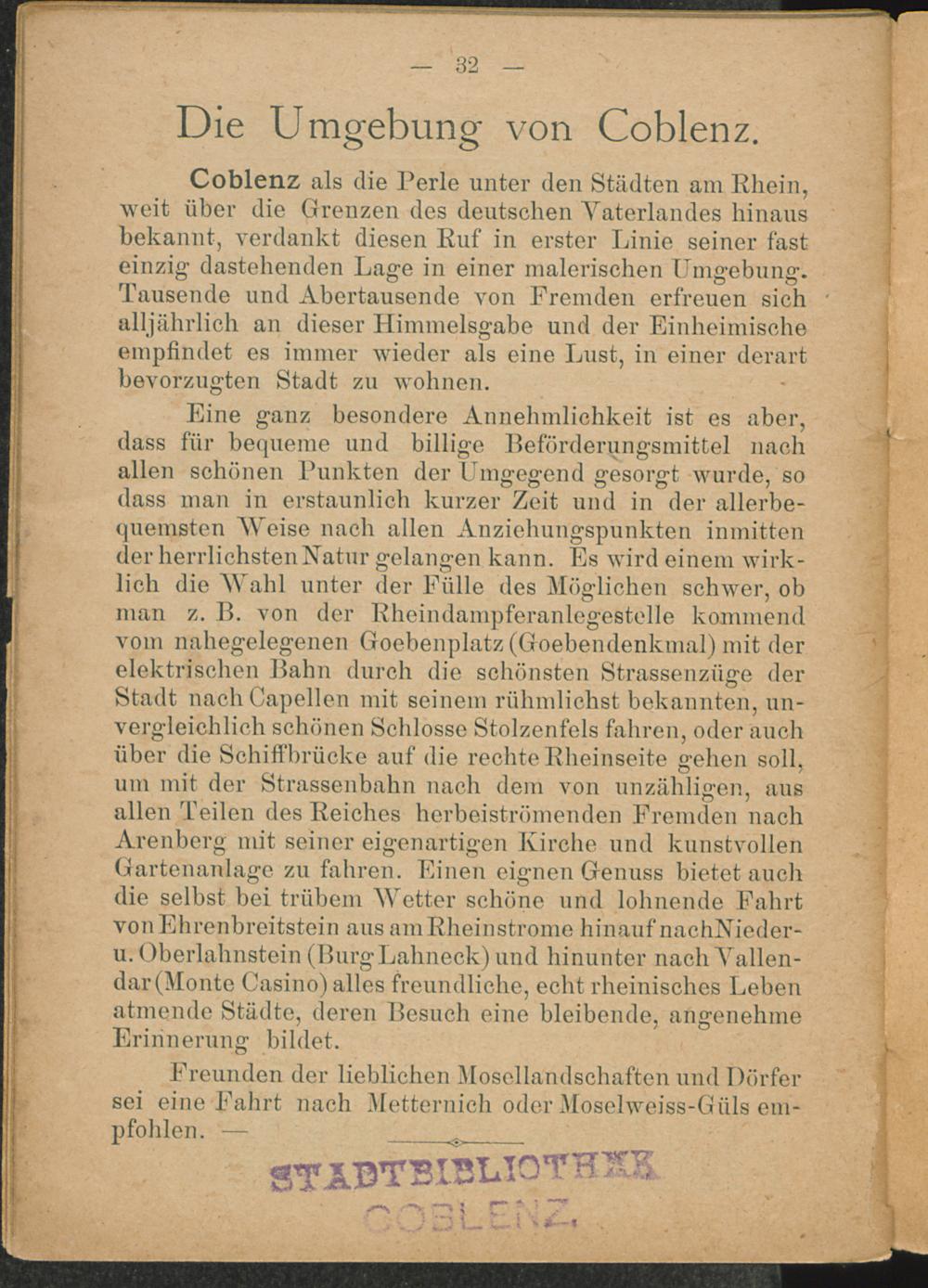 — 32 —

Die Umgebung von Coblenz.

Coblenz als die Perle unter den Städten am Rhein, weit über die Grenzen des deutschen Vaterlandes hinaus bekannt, verdankt diesen Ruf in erster Linie seiner fast einzig dastehenden Lage in einer malerischen Umgebung. Tausende und Abertausende von Fremden erfreuen sich alljährlich an dieser Himmelsgabe und der Einheimische empfindet es immer wieder als eine Lust, in einer derart bevorzugten Stadt zu wohnen.

Eine ganz besondere Annehmlichkeit ist es aber, dass für bequeme und billige Beförderungsmittel nach allen schönen Punkten der Umgegend gesorgt wurde, so dass man in erstaunlich kurzer Zeit und in der allerbequemsten Weise nach allen Anziehungspunkten inmitten der herrlichsten Natur gelangen kann. Es wird einem wirklich die Wahl unter der Fülle des Möglichen schwer, ob man z. B. von der Rheindampferanlegestelle kommend vom nahegelegenen Goebenplatz (Goebendenkmal) mit der elektrischen Bahn durch die schönsten Strassenzüge der Stadt nach Capellen mit seinem rühmlichst bekannten, unvergleichlich schönen Schlosse Stolzenfels fahren, oder auch über die Schiffbrücke auf die rechte Rheinseite gehen soll, um mit der Strassenbahn nach dem von unzähligen, aus allen Teilen des Reiches herbeiströmenden Fremden nach Arenberg mit seiner eigenartigen Kirche und kunstvollen Gartenanlage zu fahren. Einen eignen Genuss bietet auch die selbst bei trübem Wetter schöne und lohnende Fahrt von Ehrenbreitstein aus am Rheinstrome hinauf nach Nieder- u. Oberlahnstein (Burg Lahneck) und hinunter nach Vallendar (Monte Casino) alles freundliche, echt rheinisches Leben atmende Städte, deren Besuch eine bleibende, angenehme Erinnerung bildet.

Freunden der lieblichen Mosellandschaften und Dörfer sei eine Fahrt nach Metternich oder Moselweiss-Güls empfohlen. —

STADTBIBLIOTHEK
COBLENZ.